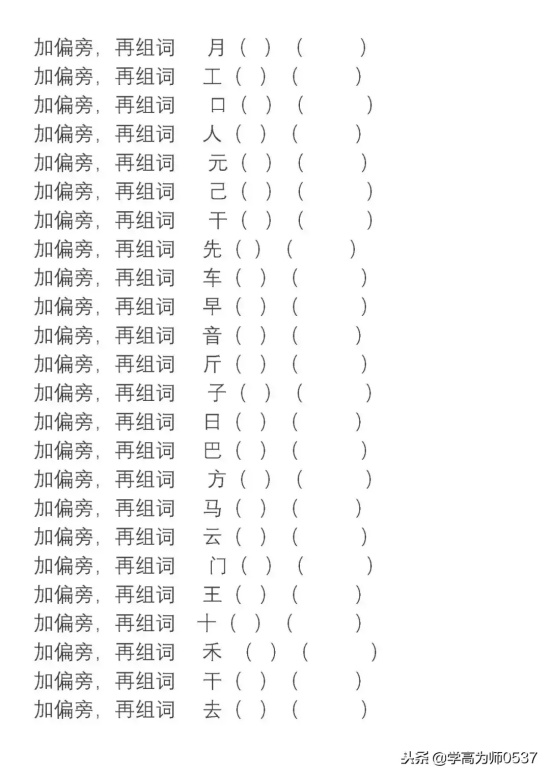 加偏旁，再组词　月（　）（　　）
加偏旁，再组词　工（　）（　　）
加偏旁，再组词　口（　）（　　）
加偏旁，再组词　人（　）（　　）
加偏旁，再组词　元（　）（　　）
加偏旁，再组词　己（　）（　　）
加偏旁，再组词　干（　）（　　）
加偏旁，再组词　先（　）（　　）
加偏旁，再组词　车（　）（　　）
加偏旁，再组词　早（　）（　　）
加偏旁，再组词　音（　）（　　）
加偏旁，再组词　斤（　）（　　）
加偏旁，再组词　子（　）（　　）
加偏旁，再组词　日（　）（　　）
加偏旁，再组词　巴（　）（　　）
加偏旁，再组词　方（　）（　　）
加偏旁，再组词　马（　）（　　）
加偏旁，再组词　云（　）（　　）
加偏旁，再组词　门（　）（　　）
加偏旁，再组词　王（　）（　　）
加偏旁，再组词　十（　）（　　）
加偏旁，再组词　禾（　）（　　）
加偏旁，再组词　干（　）（　　）
加偏旁，再组词　去（　）（　　）

头条 @学高为师0537